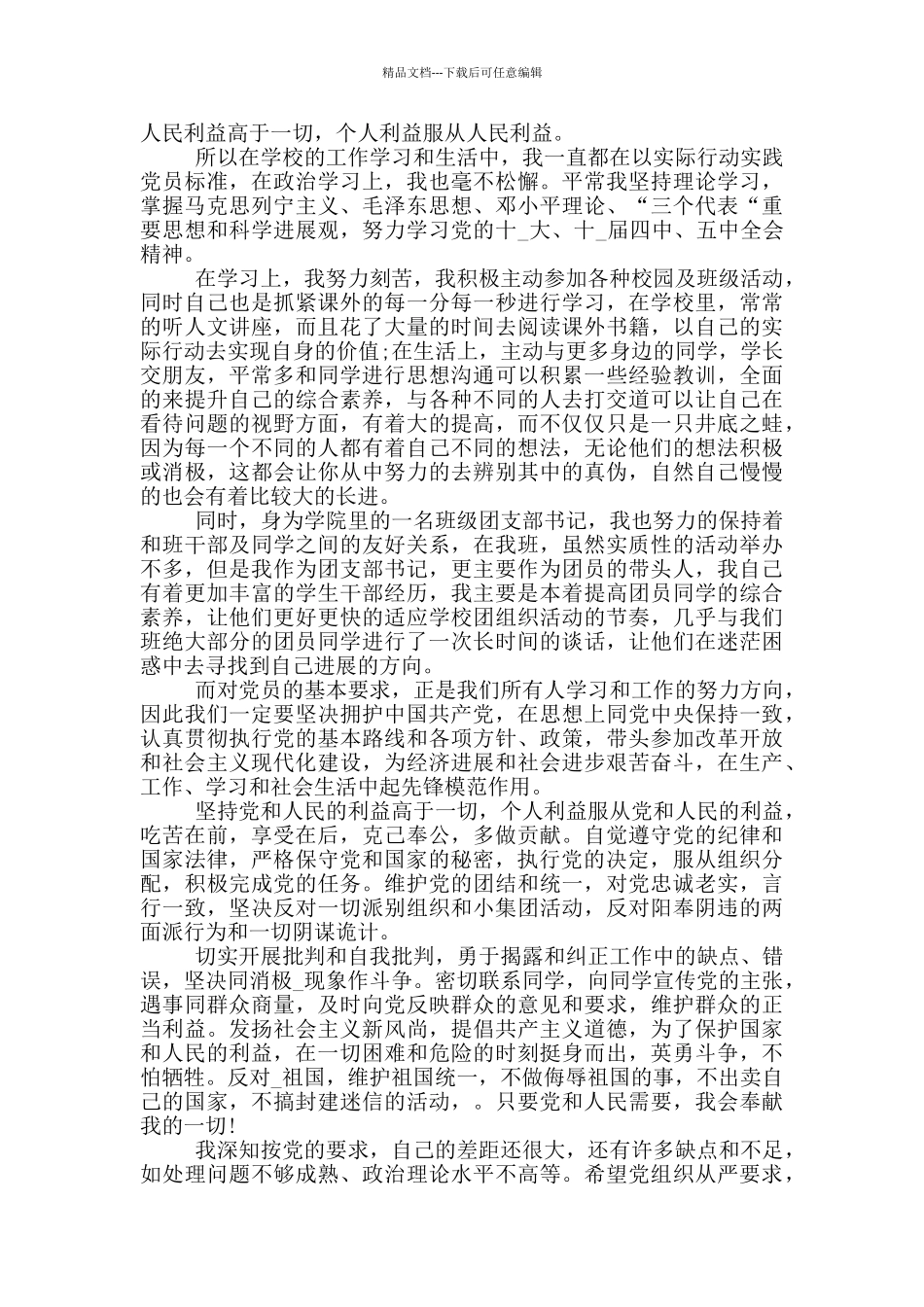 精品文档---下载后可任意编辑

人民利益高于一切，个人利益服从人民利益。

所以在学校的工作学习和生活中，我一直都在以实际行动实践党员标准，在政治学习上，我也毫不松懈。平常我坚持理论学习，掌握马克思列宁主义、毛泽东思想、邓小平理论、“三个代表“重要思想和科学进展观，努力学习党的十_大、十_届四中、五中全会精神。

在学习上，我努力刻苦，我积极主动参加各种校园及班级活动，同时自己也是抓紧课外的每一分每一秒进行学习，在学校里，常常的听人文讲座，而且花了大量的时间去阅读课外书籍，以自己的实际行动去实现自身的价值;在生活上，主动与更多身边的同学，学长交朋友，平常多和同学进行思想沟通可以积累一些经验教训，全面的来提升自己的综合素养，与各种不同的人去打交道可以让自己在看待问题的视野方面，有着大的提高，而不仅仅只是一只井底之蛙，因为每一个不同的人都有着自己不同的想法，无论他们的想法积极或消极，这都会让你从中努力的去辨别其中的真伪，自然自己慢慢的也会有着比较大的长进。

同时，身为学院里的一名班级团支部书记，我也努力的保持着和班干部及同学之间的友好关系，在我班，虽然实质性的活动举办不多，但是我作为团支部书记，更主要作为团员的带头人，我自己有着更加丰富的学生干部经历，我主要是本着提高团员同学的综合素养，让他们更好更快的适应学校团组织活动的节奏，几乎与我们班绝大部分的团员同学进行了一次长时间的谈话，让他们在迷茫困惑中去寻找到自己进展的方向。

而对党员的基本要求，正是我们所有人学习和工作的努力方向，因此我们一定要坚决拥护中国共产党，在思想上同党中央保持一致，认真贯彻执行党的基本路线和各项方针、政策，带头参加改革开放和社会主义现代化建设，为经济进展和社会进步艰苦奋斗，在生产、工作、学习和社会生活中起先锋模范作用。

坚持党和人民的利益高于一切，个人利益服从党和人民的利益，吃苦在前，享受在后，克己奉公，多做贡献。自觉遵守党的纪律和国家法律，严格保守党和国家的秘密，执行党的决定，服从组织分配，积极完成党的任务。维护党的团结和统一，对党忠诚老实，言行一致，坚决反对一切派别组织和小集团活动，反对阳奉阴违的两面派行为和一切阴谋诡计。

切实开展批判和自我批判，勇于揭露和纠正工作中的缺点、错误，坚决同消极_现象作斗争。密切联系同学，向同学宣传党的主张，遇事同群众商量，及时向党反映群众的意见和要求，维护群众的正当利益。发扬社会主义新风尚，提倡共产主义道德，为了保护国家和人民的利益，在一切困难和危险的时刻挺身而出，英勇斗争，不怕牺牲。反对_祖国，维护祖国统一，不做侮辱祖国的事，不出卖自己的国家，不搞封建迷信的活动，。只要党和人民需要，我会奉献我的一切!

我深知按党的要求，自己的差距还很大，还有许多缺点和不足，如处理问题不够成熟、政治理论水平不高等。希望党组织从严要求，